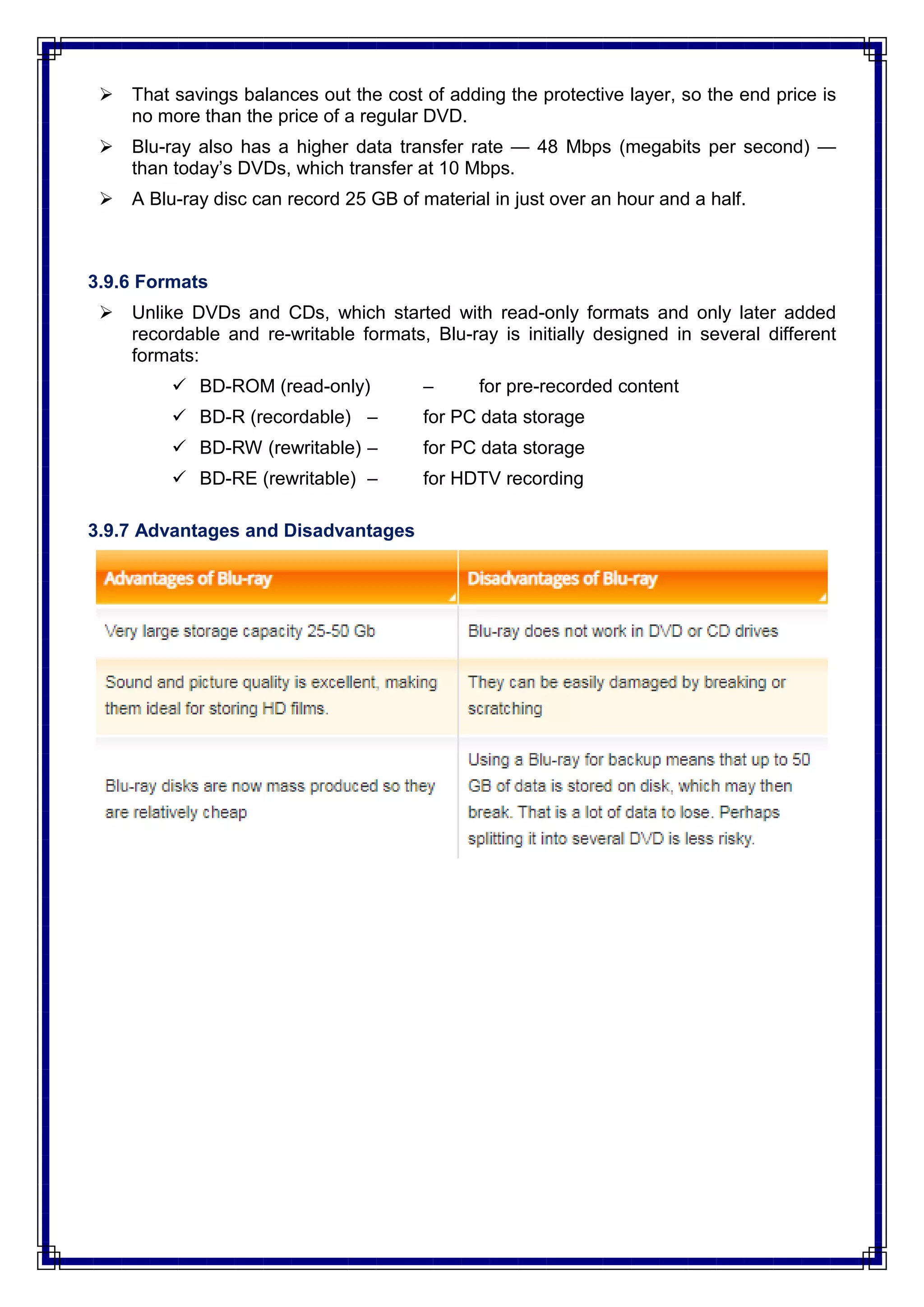 ➢ That savings balances out the cost of adding the protective layer, so the end price is no more than the price of a regular DVD.

➢ Blu-ray also has a higher data transfer rate — 48 Mbps (megabits per second) — than today's DVDs, which transfer at 10 Mbps.

➢ A Blu-ray disc can record 25 GB of material in just over an hour and a half.

3.9.6 Formats

➢ Unlike DVDs and CDs, which started with read-only formats and only later added recordable and re-writable formats, Blu-ray is initially designed in several different formats:

✓ BD-ROM (read-only) – for pre-recorded content
✓ BD-R (recordable) – for PC data storage
✓ BD-RW (rewritable) – for PC data storage
✓ BD-RE (rewritable) – for HDTV recording

3.9.7 Advantages and Disadvantages

| Advantages of Blu-ray | Disadvantages of Blu-ray |
|---|---|
| Very large storage capacity 25-50 Gb | Blu-ray does not work in DVD or CD drives |
| Sound and picture quality is excellent, making them ideal for storing HD films. | They can be easily damaged by breaking or scratching |
| Blu-ray disks are now mass produced so they are relatively cheap | Using a Blu-ray for backup means that up to 50 GB of data is stored on disk, which may then break. That is a lot of data to lose. Perhaps splitting it into several DVD is less risky. |